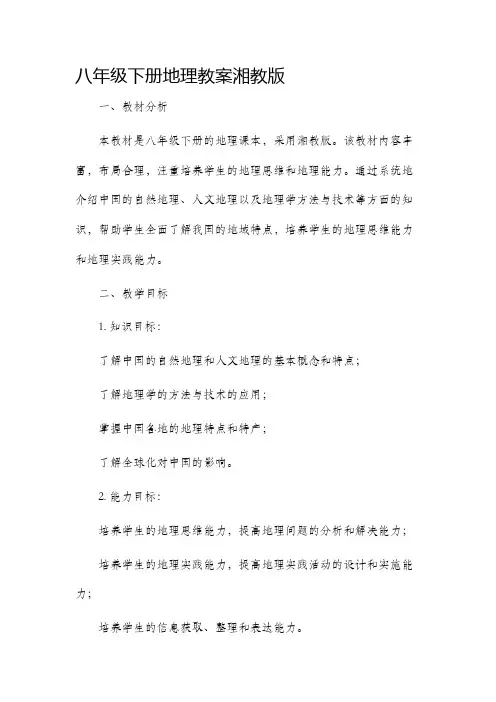 八年级下册地理教案湘教版

一、教材分析

本教材是八年级下册的地理课本，采用湘教版。该教材内容丰富，布局合理，注重培养学生的地理思维和地理能力。通过系统地介绍中国的自然地理、人文地理以及地理学方法与技术等方面的知识，帮助学生全面了解我国的地域特点，培养学生的地理思维能力和地理实践能力。

二、教学目标

1. 知识目标：

了解中国的自然地理和人文地理的基本概念和特点；

了解地理学的方法与技术的应用；

掌握中国各地的地理特点和特产；

了解全球化对中国的影响。

2. 能力目标：

培养学生的地理思维能力，提高地理问题的分析和解决能力；

培养学生的地理实践能力，提高地理实践活动的设计和实施能力；

培养学生的信息获取、整理和表达能力。